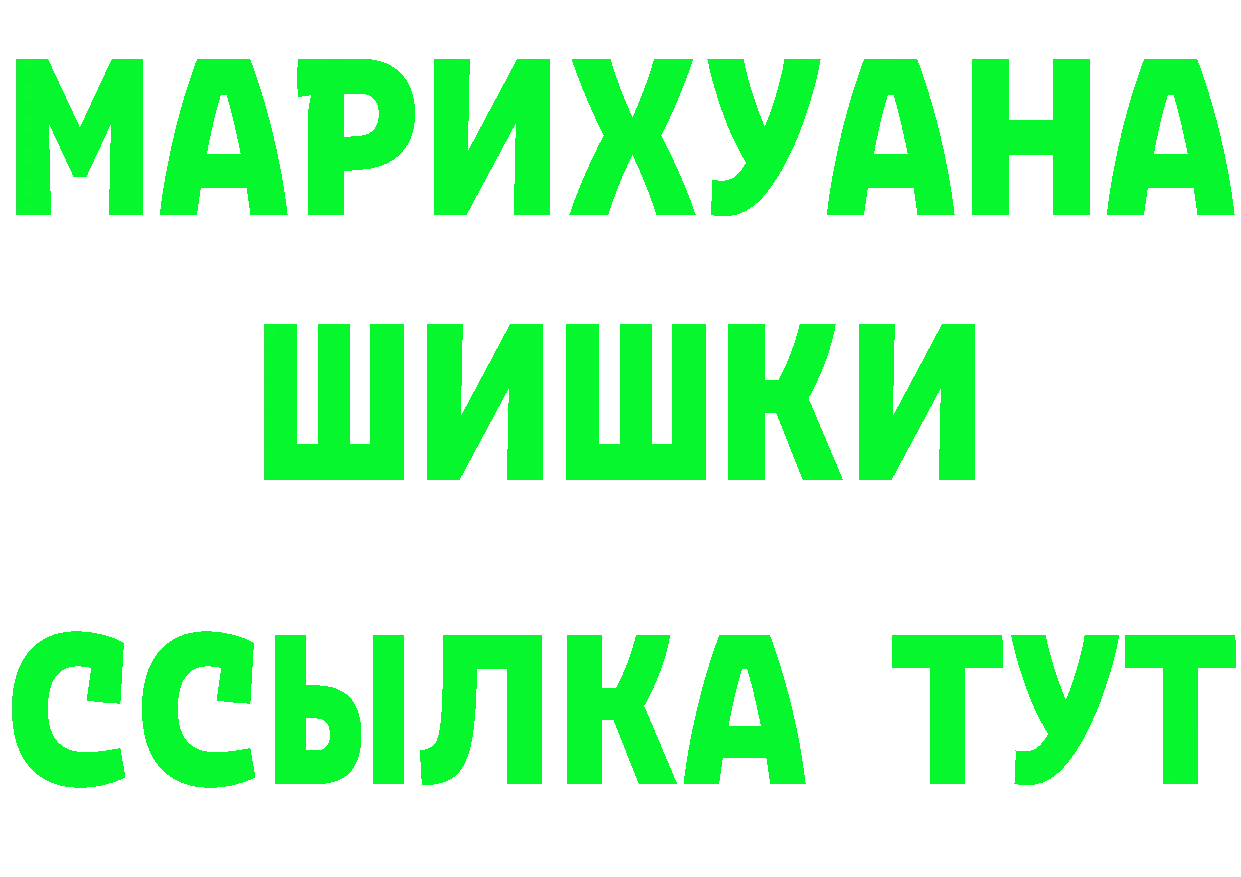 МАРИХУАНА
ШИШКИ
ССЫЛКА ТУТ